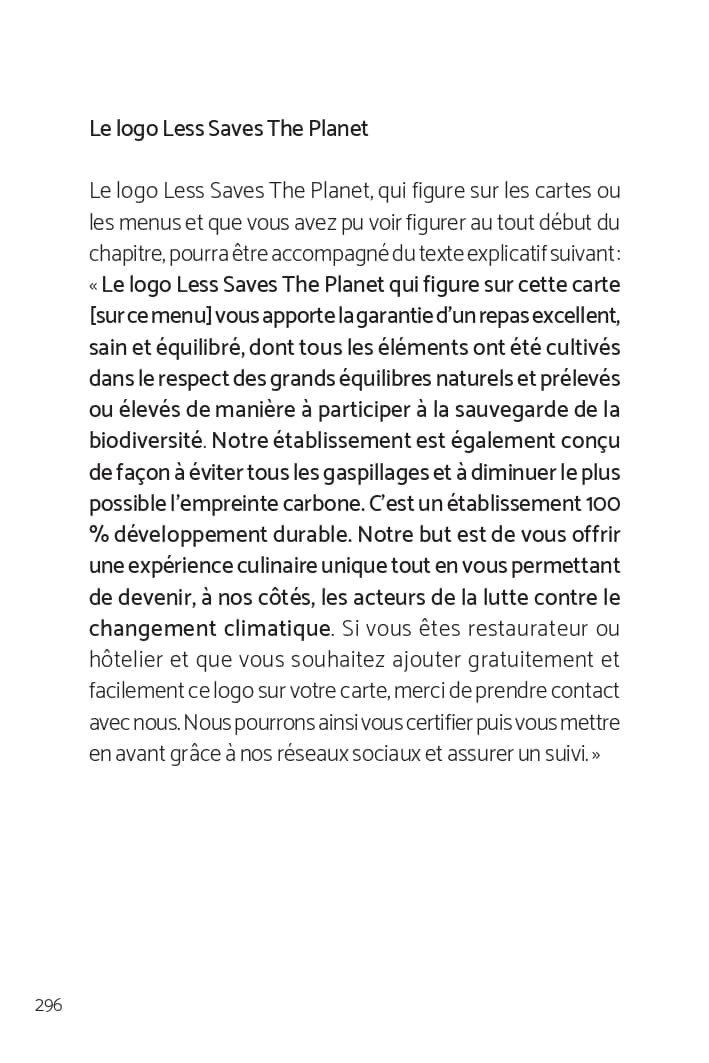 Le logo Less Saves The Planet

Le logo Less Saves The Planet, qui figure sur les cartes ou les menus et que vous avez pu voir figurer au tout début du chapitre, pourra être accompagné du texte explicatif suivant : « Le logo Less Saves The Planet qui figure sur cette carte [sur ce menu] vous apporte la garantie d'un repas excellent, sain et équilibré, dont tous les éléments ont été cultivés dans le respect des grands équilibres naturels et prélevés ou élevés de manière à participer à la sauvegarde de la biodiversité. Notre établissement est également conçu de façon à éviter tous les gaspillages et à diminuer le plus possible l'empreinte carbone. C'est un établissement 100 % développement durable. Notre but est de vous offrir une expérience culinaire unique tout en vous permettant de devenir, à nos côtés, les acteurs de la lutte contre le changement climatique. Si vous êtes restaurateur ou hôtelier et que vous souhaitez ajouter gratuitement et facilement ce logo sur votre carte, merci de prendre contact avec nous. Nous pourrons ainsi vous certifier puis vous mettre en avant grâce à nos réseaux sociaux et assurer un suivi. »

296